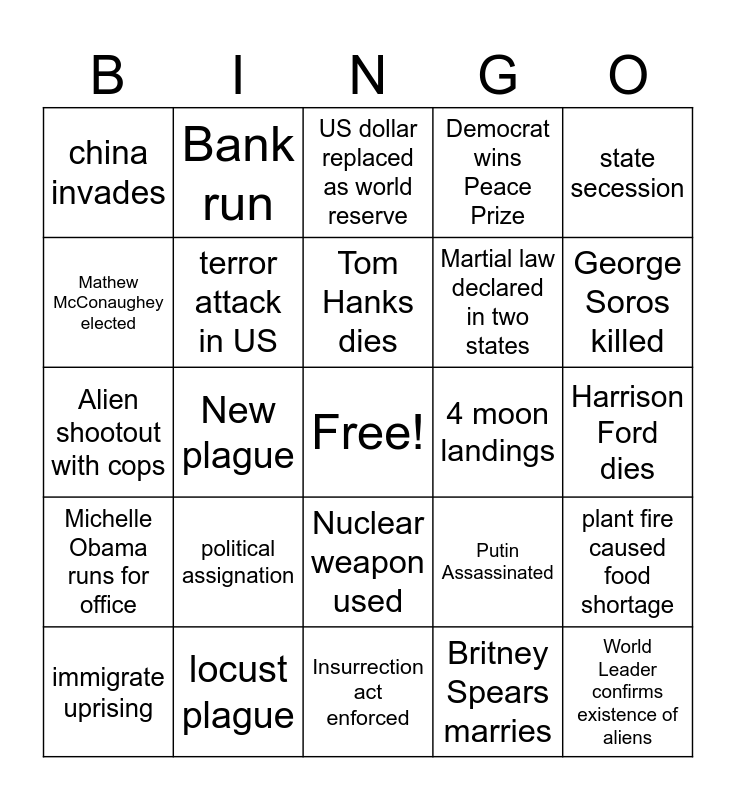 | B | I | N | G | O |
|---|---|---|---|---|
| china invades | Bank run | US dollar replaced as world reserve | Democrat wins Peace Prize | state secession |
| Mathew McConaughey elected | terror attack in US | Tom Hanks dies | Martial law declared in two states | George Soros killed |
| Alien shootout with cops | New plague | Free! | 4 moon landings | Harrison Ford dies |
| Michelle Obama runs for office | political assignation | Nuclear weapon used | Putin Assassinated | plant fire caused food shortage |
| immigrate uprising | locust plague | Insurrection act enforced | Britney Spears marries | World Leader confirms existence of aliens |